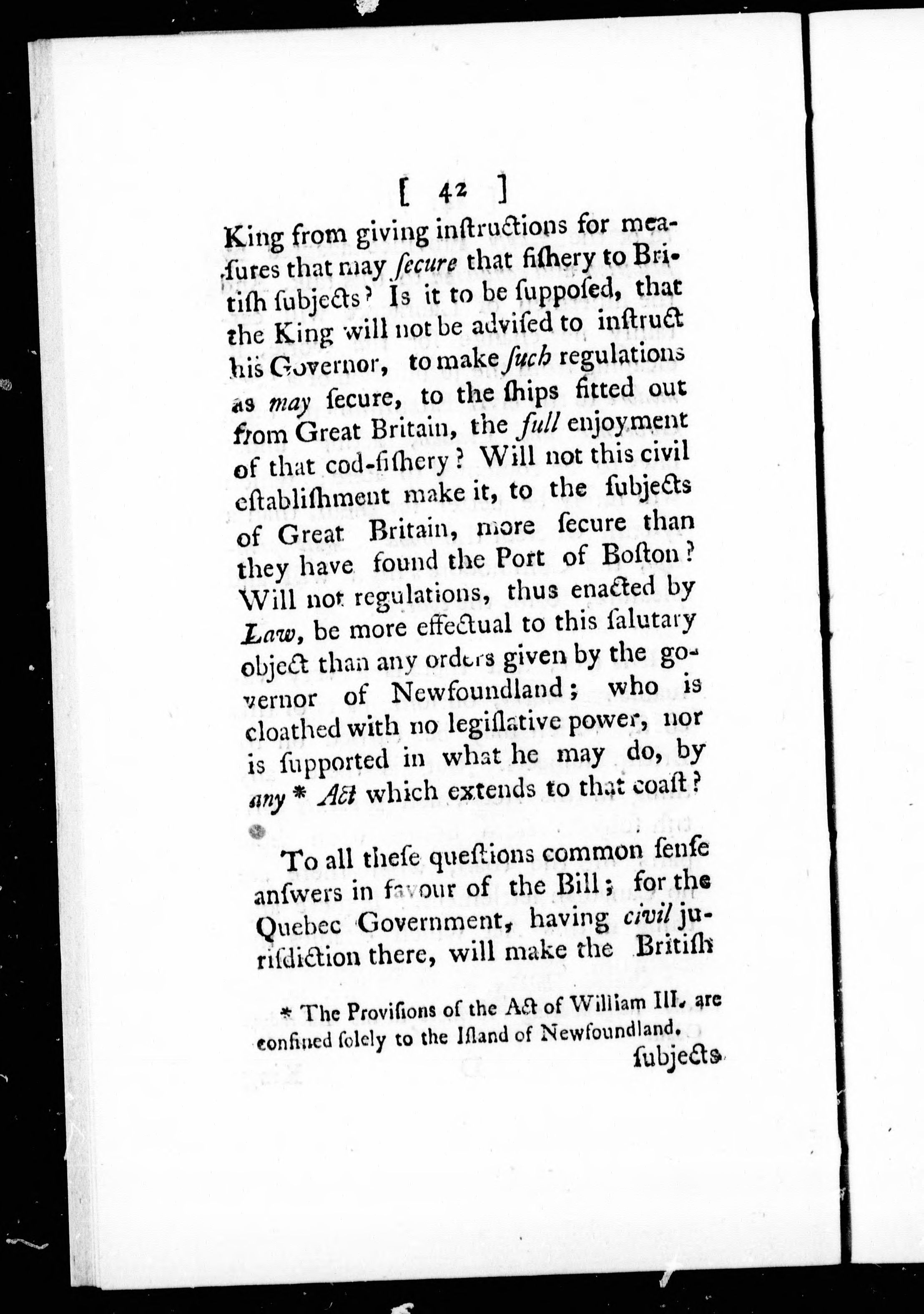 [ 42 ]

King from giving inſtructions for meaſures that may ſecure that fiſhery to Britiſh ſubjects? Is it to be ſuppoſed, that the King will not be adviſed to inſtruct his Governor, to make ſuch regulations as may ſecure, to the ſhips fitted out from Great Britain, the full enjoyment of that cod-fiſhery? Will not this civil eſtabliſhment make it, to the ſubjects of Great Britain, more ſecure than they have found the Port of Boſton? Will not regulations, thus enacted by Law, be more effectual to this ſalutary object than any orders given by the governor of Newfoundland; who is cloathed with no legiſlative power, nor is ſupported in what he may do, by any * Act which extends to that coaſt?

To all theſe queſtions common ſenſe anſwers in favour of the Bill; for the Quebec Government, having civil juriſdiction there, will make the Britiſh

* The Proviſions of the Act of William III. are confined ſolely to the Iſland of Newfoundland.

ſubjects